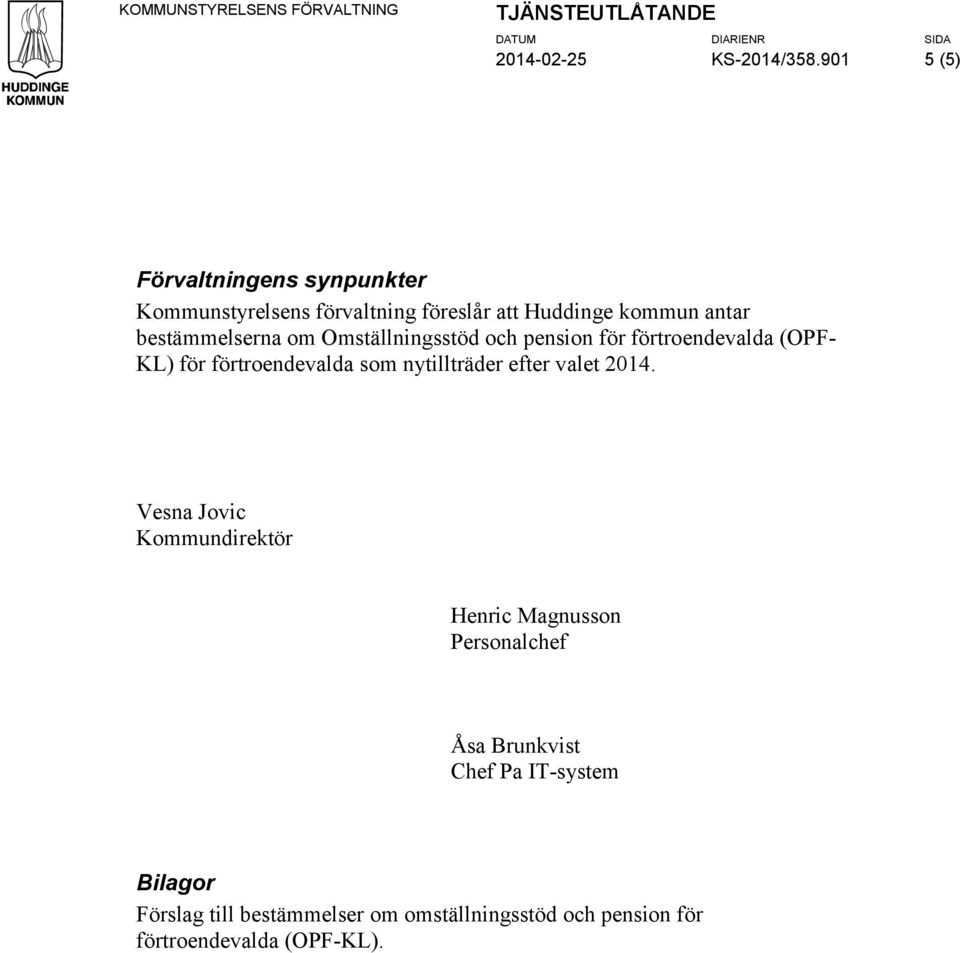 HUDDINGE KOMMUN

KOMMUNSTYRELSENS FÖRVALTNING

TJÄNSTEUTLÅTANDE

DATUM
2014-02-25

DIARIENR
KS-2014/358.901

SIDA
5 (5)

Förvaltningens synpunkter
Kommunstyrelsens förvaltning föreslår att Huddinge kommun antar bestämmelserna om Omställningsstöd och pension för förtroendevalda (OPF-KL) för förtroendevalda som nytillträder efter valet 2014.

Vesna Jovic
Kommundirektör

Henric Magnusson
Personalchef

Åsa Brunkvist
Chef Pa IT-system

Bilagor
Förslag till bestämmelser om omställningsstöd och pension för förtroendevalda (OPF-KL).